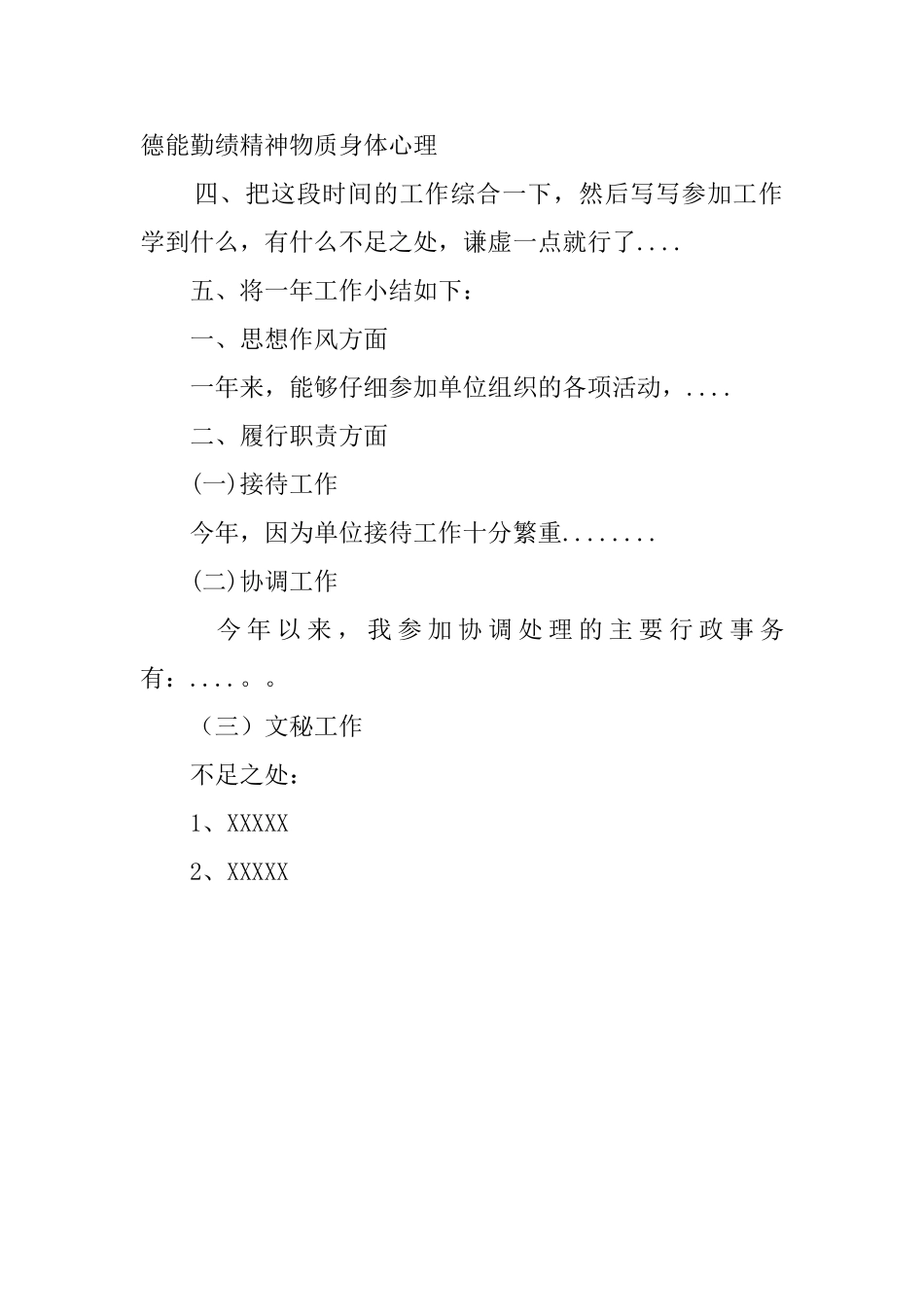 德能勤绩精神物质身体心理

四、把这段时间的工作综合一下，然后写写参加工作学到什么，有什么不足之处，谦虚一点就行了....

五、将一年工作小结如下：

一、思想作风方面

一年来，能够仔细参加单位组织的各项活动，....

二、履行职责方面

(一)接待工作

今年，因为单位接待工作十分繁重........

(二)协调工作

今年以来，我参加协调处理的主要行政事务有：....。。

（三）文秘工作

不足之处：

1、XXXXX

2、XXXXX